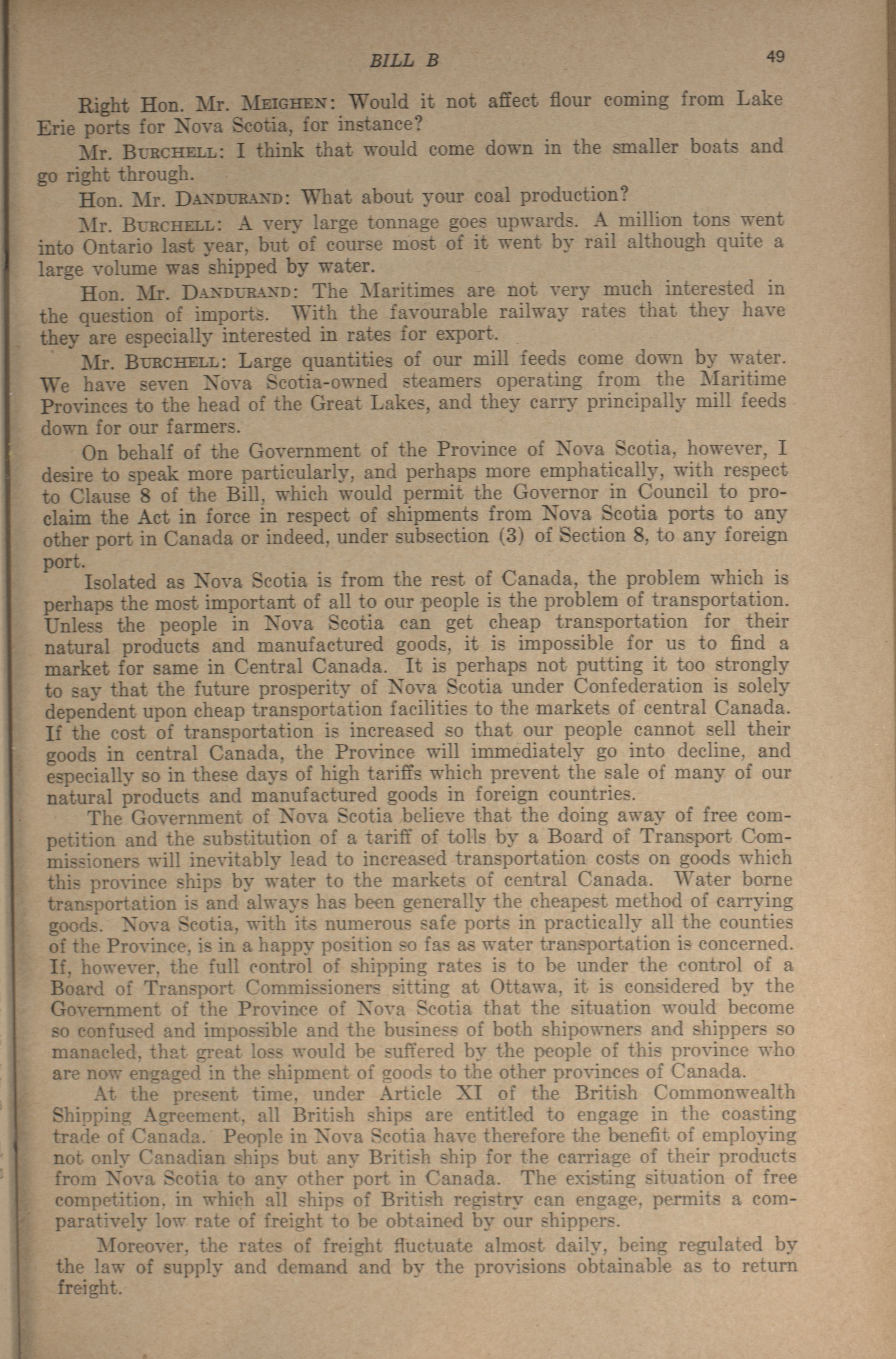 BILL B 49

Right Hon. Mr. MEIGHEN: Would it not affect flour coming from Lake Erie ports for Nova Scotia, for instance?

Mr. BURCHELL: I think that would come down in the smaller boats and go right through.

Hon. Mr. DANDURAND: What about your coal production?

Mr. BURCHELL: A very large tonnage goes upwards. A million tons went into Ontario last year, but of course most of it went by rail although quite a large volume was shipped by water.

Hon. Mr. DANDURAND: The Maritimes are not very much interested in the question of imports. With the favourable railway rates that they have they are especially interested in rates for export.

Mr. BURCHELL: Large quantities of our mill feeds come down by water. We have seven Nova Scotia-owned steamers operating from the Maritime Provinces to the head of the Great Lakes, and they carry principally mill feeds down for our farmers.

On behalf of the Government of the Province of Nova Scotia, however, I desire to speak more particularly, and perhaps more emphatically, with respect to Clause 8 of the Bill, which would permit the Governor in Council to proclaim the Act in force in respect of shipments from Nova Scotia ports to any other port in Canada or indeed, under subsection (3) of Section 8, to any foreign port.

Isolated as Nova Scotia is from the rest of Canada, the problem which is perhaps the most important of all to our people is the problem of transportation. Unless the people in Nova Scotia can get cheap transportation for their natural products and manufactured goods, it is impossible for us to find a market for same in Central Canada. It is perhaps not putting it too strongly to say that the future prosperity of Nova Scotia under Confederation is solely dependent upon cheap transportation facilities to the markets of central Canada. If the cost of transportation is increased so that our people cannot sell their goods in central Canada, the Province will immediately go into decline, and especially so in these days of high tariffs which prevent the sale of many of our natural products and manufactured goods in foreign countries.

The Government of Nova Scotia believe that the doing away of free competition and the substitution of a tariff of tolls by a Board of Transport Commissioners will inevitably lead to increased transportation costs on goods which this province ships by water to the markets of central Canada. Water borne transportation is and always has been generally the cheapest method of carrying goods. Nova Scotia, with its numerous safe ports in practically all the counties of the Province, is in a happy position so fas as water transportation is concerned. If, however, the full control of shipping rates is to be under the control of a Board of Transport Commissioners sitting at Ottawa, it is considered by the Government of the Province of Nova Scotia that the situation would become so confused and impossible and the business of both shipowners and shippers so manacled, that great loss would be suffered by the people of this province who are now engaged in the shipment of goods to the other provinces of Canada.

At the present time, under Article XI of the British Commonwealth Shipping Agreement, all British ships are entitled to engage in the coasting trade of Canada. People in Nova Scotia have therefore the benefit of employing not only Canadian ships but any British ship for the carriage of their products from Nova Scotia to any other port in Canada. The existing situation of free competition, in which all ships of British registry can engage, permits a comparatively low rate of freight to be obtained by our shippers.

Moreover, the rates of freight fluctuate almost daily, being regulated by the law of supply and demand and by the provisions obtainable as to return freight.